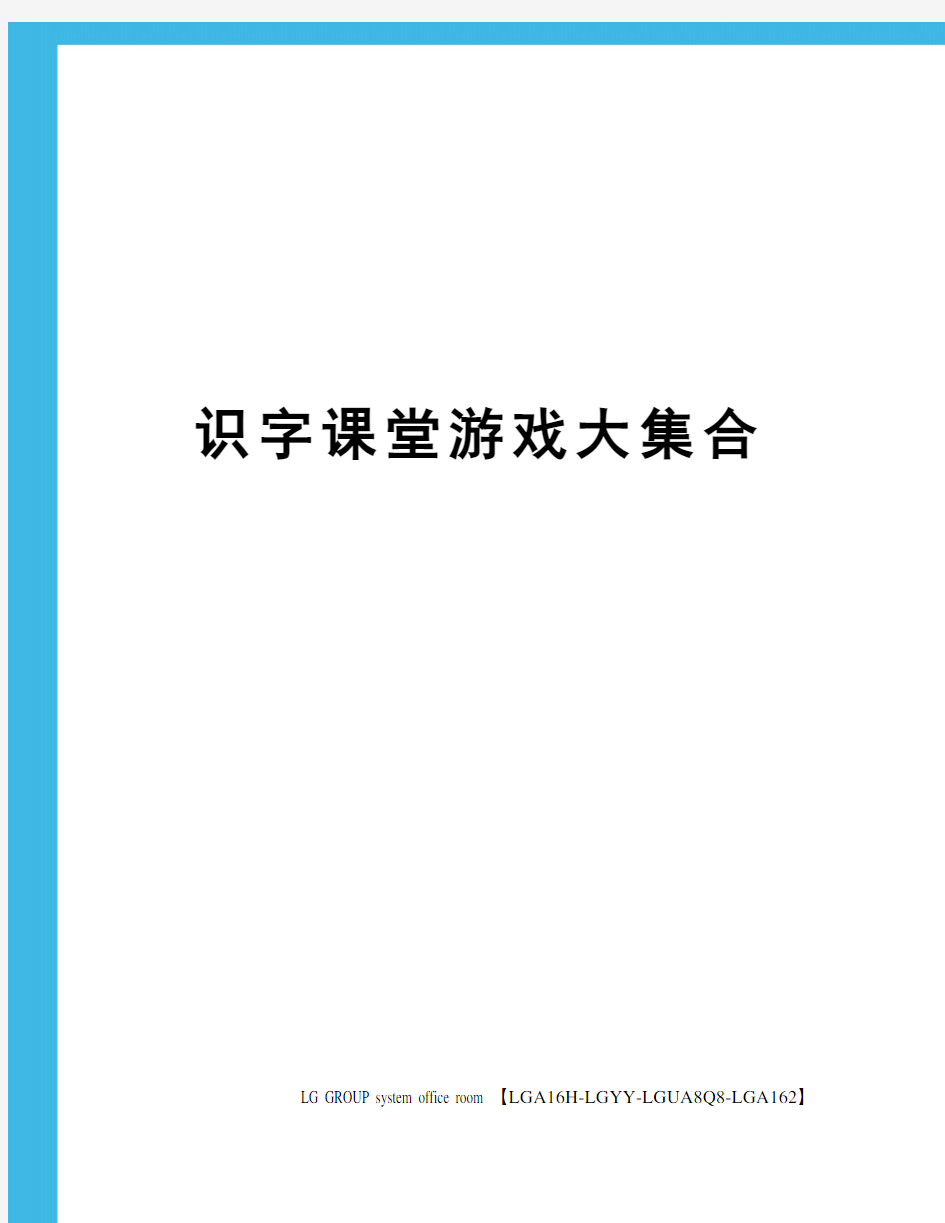 识字课堂游戏大集合

LG GROUP system office room 【LGA16H-LGYY-LGUA8Q8-LGA162】